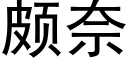 颇奈